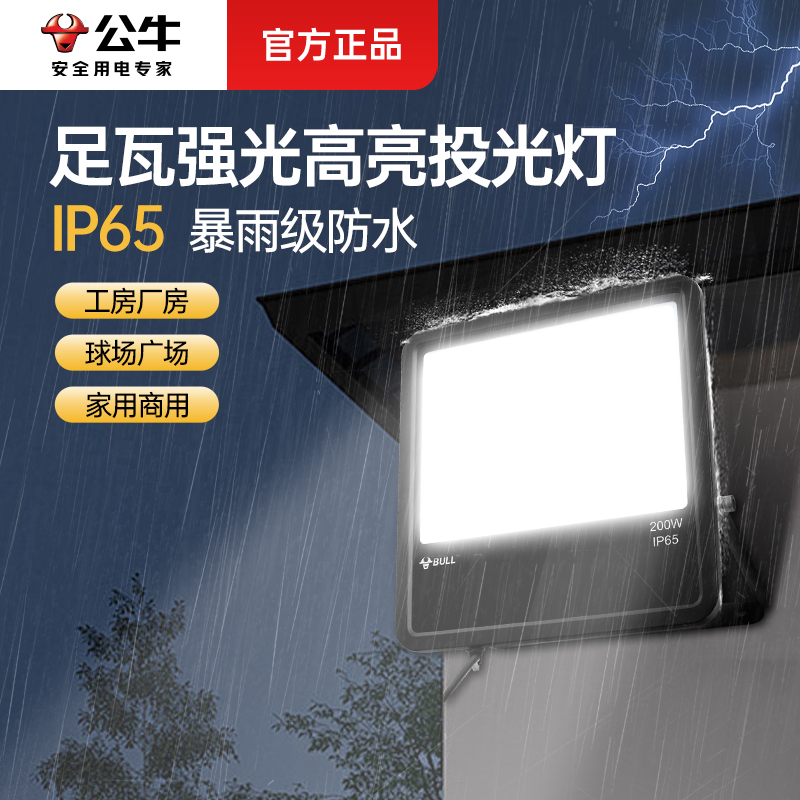 公牛
安全用电专家

官方正品

足瓦强光高亮投光灯

IP65 暴雨级防水

工房厂房

球场广场

家用商用

200W
IP65

BULL